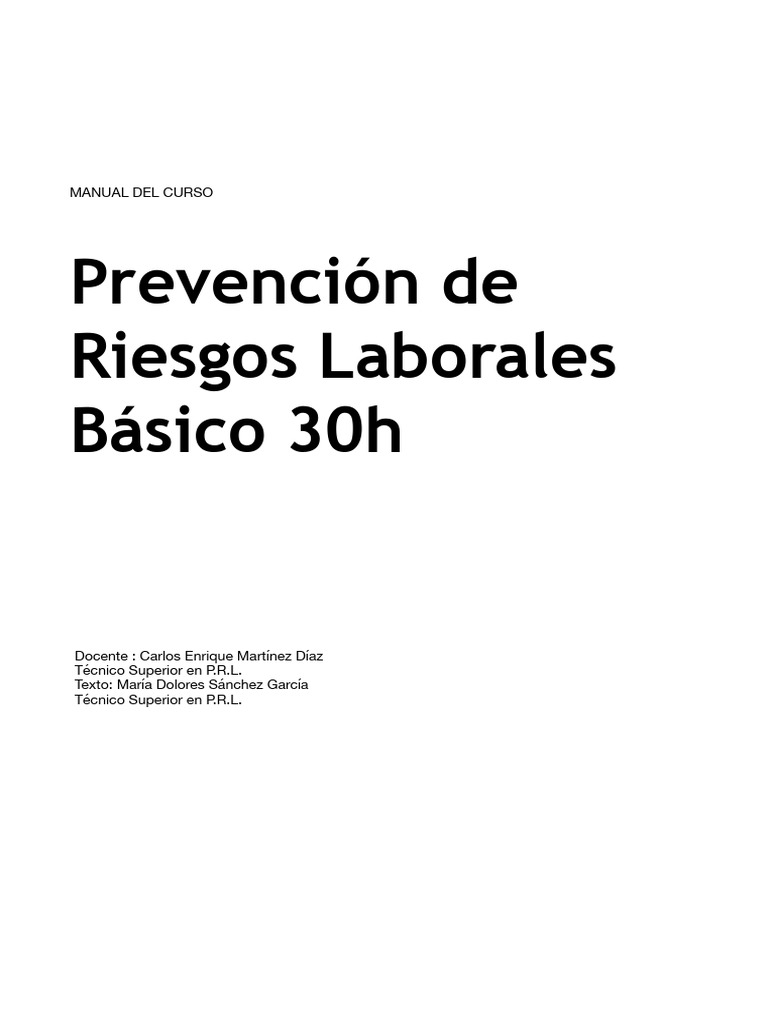 MANUAL DEL CURSO

Prevención de Riesgos Laborales Básico 30h

Docente : Carlos Enrique Martínez Díaz
Técnico Superior en P.R.L.
Texto: María Dolores Sánchez García
Técnico Superior en P.R.L.